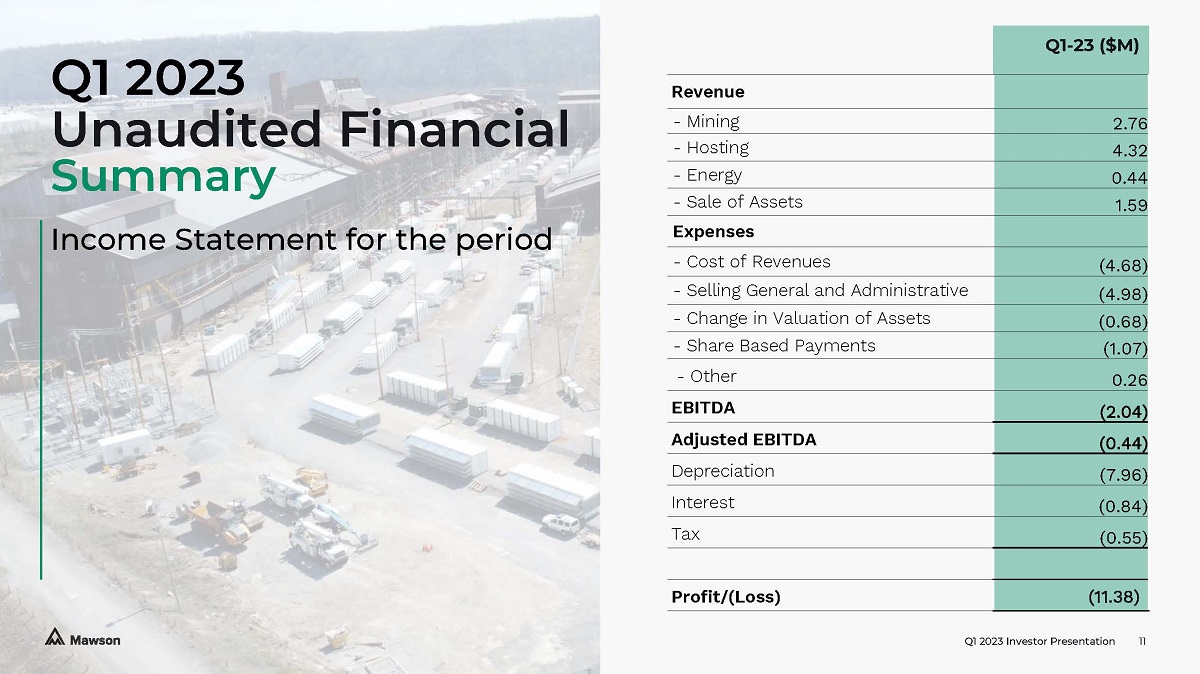 Q1 2023
Unaudited Financial
Summary

Income Statement for the period

|  | Q1-23 ($M) |
|---|---|
| Revenue |  |
| - Mining | 2.76 |
| - Hosting | 4.32 |
| - Energy | 0.44 |
| - Sale of Assets | 1.59 |
| Expenses |  |
| - Cost of Revenues | (4.68) |
| - Selling General and Administrative | (4.98) |
| - Change in Valuation of Assets | (0.68) |
| - Share Based Payments | (1.07) |
| - Other | 0.26 |
| EBITDA | (2.04) |
| Adjusted EBITDA | (0.44) |
| Depreciation | (7.96) |
| Interest | (0.84) |
| Tax | (0.55) |
|  |  |
| Profit/(Loss) | (11.38) |

Mawson

Q1 2023 Investor Presentation 11